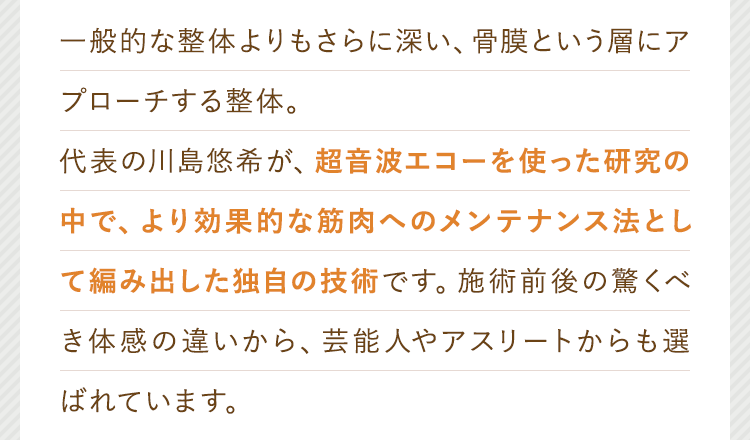 一般的な整体よりもさらに深い、骨膜という層にアプローチする整体。
代表の川島悠希が、超音波エコーを使った研究の中で、より効果的な筋肉へのメンテナンス法として編み出した独自の技術です。施術前後の驚くべき体感の違いから、芸能人やアスリートからも選ばれています。